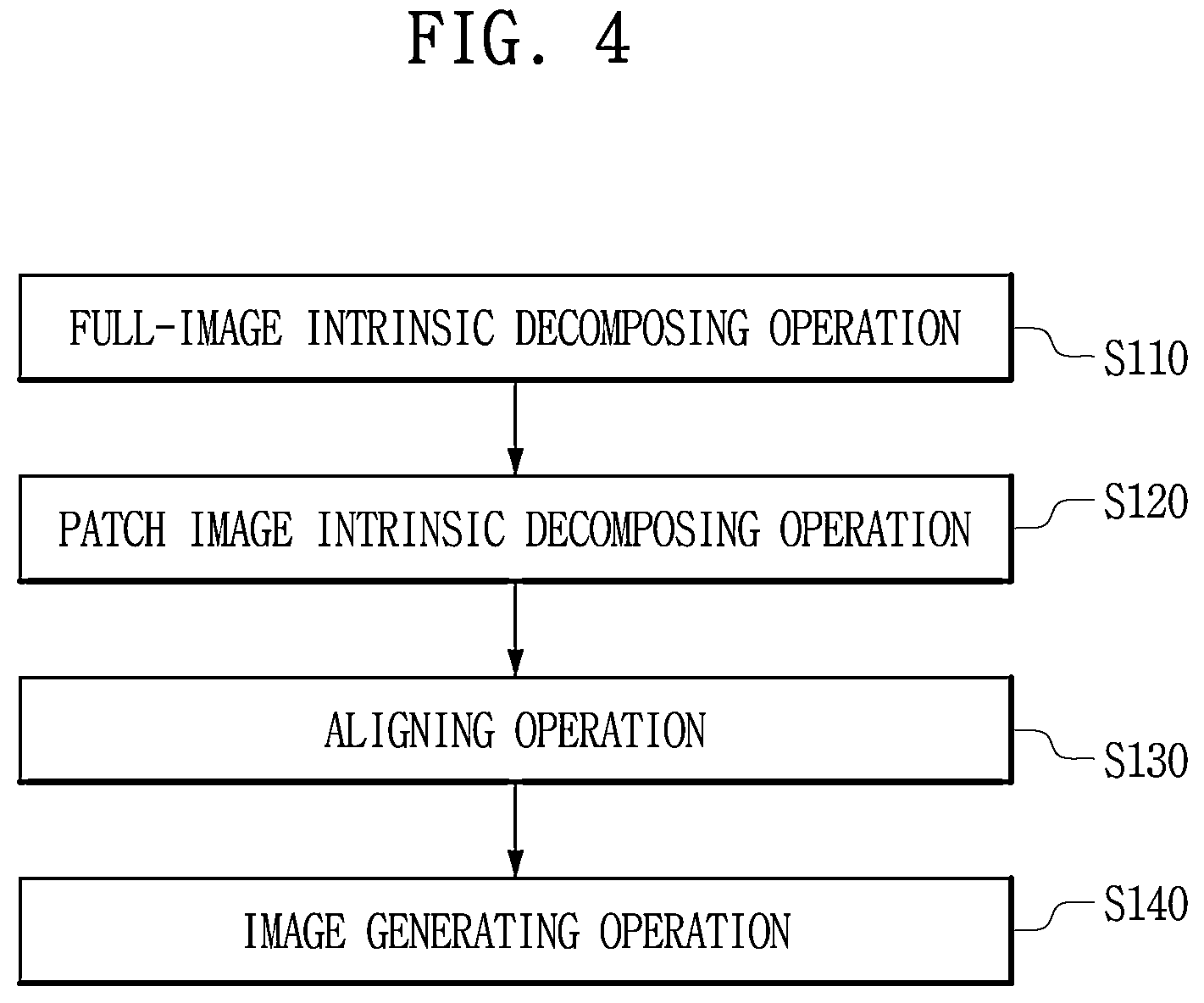 FIG. 4

FULL-IMAGE INTRINSIC DECOMPOSING OPERATION

S110

PATCH IMAGE INTRINSIC DECOMPOSING OPERATION

S120

ALIGNING OPERATION

S130

IMAGE GENERATING OPERATION

S140